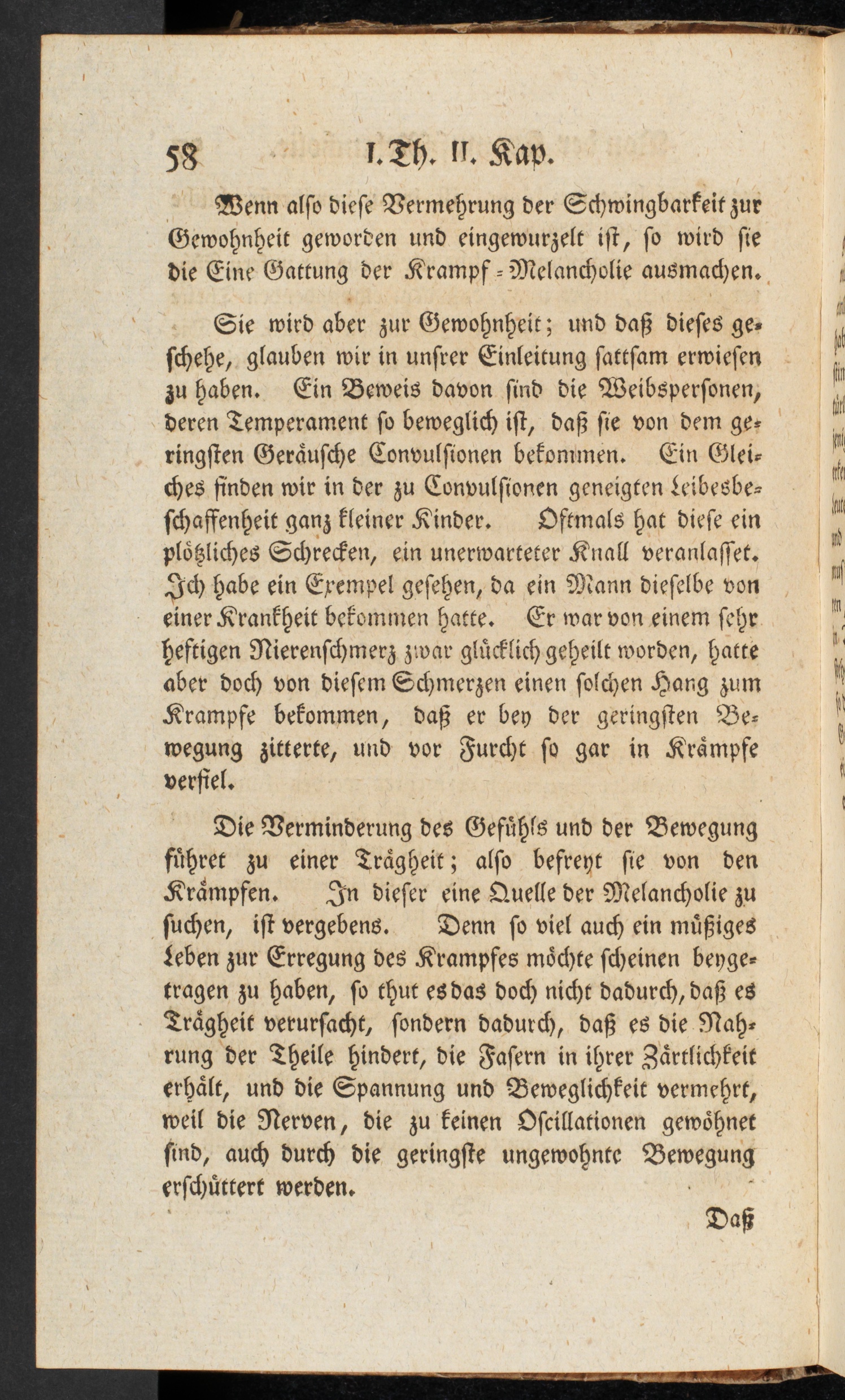 58 I. Th. II. Kap.

Wenn also diese Vermehrung der Schwingbarkeit zur Gewohnheit geworden und eingewurzelt ist, so wird sie die Eine Gattung der Krampf-Melancholie ausmachen.

Sie wird aber zur Gewohnheit; und daß dieses geschehe, glauben wir in unsrer Einleitung sattsam erwiesen zu haben. Ein Beweis davon sind die Weibspersonen, deren Temperament so beweglich ist, daß sie von dem geringsten Geräusche Convulsionen bekommen. Ein Gleiches finden wir in der zu Convulsionen geneigten Leibesbeschaffenheit ganz kleiner Kinder. Oftmals hat diese ein plötzliches Schrecken, ein unerwarteter Knall veranlasset. Ich habe ein Exempel gesehen, da ein Mann dieselbe von einer Krankheit bekommen hatte. Er war von einem sehr heftigen Nierenschmerz zwar glücklich geheilt worden, hatte aber doch von diesem Schmerzen einen solchen Hang zum Krampfe bekommen, daß er bey der geringsten Bewegung zitterte, und vor Furcht so gar in Krämpfe verfiel.

Die Verminderung des Gefühls und der Bewegung führet zu einer Trägheit; also befreyt sie von den Krämpfen. In dieser eine Quelle der Melancholie zu suchen, ist vergebens. Denn so viel auch ein müßiges Leben zur Erregung des Krampfes möchte scheinen beygetragen zu haben, so thut es das doch nicht dadurch, daß es Trägheit verursacht, sondern dadurch, daß es die Nahrung der Theile hindert, die Fasern in ihrer Zärtlichkeit erhält, und die Spannung und Beweglichkeit vermehrt, weil die Nerven, die zu keinen Oscillationen gewöhnet sind, auch durch die geringste ungewohnte Bewegung erschüttert werden.

Daß